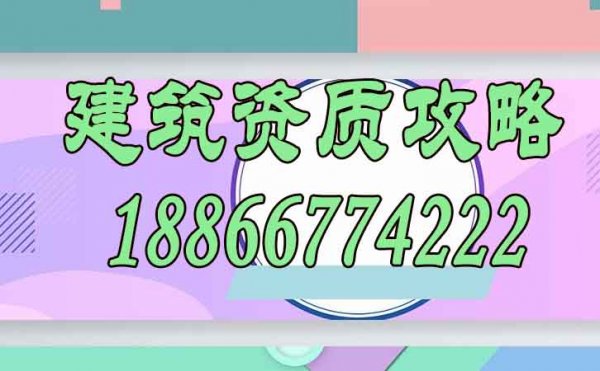 建筑资质攻略
18866774222